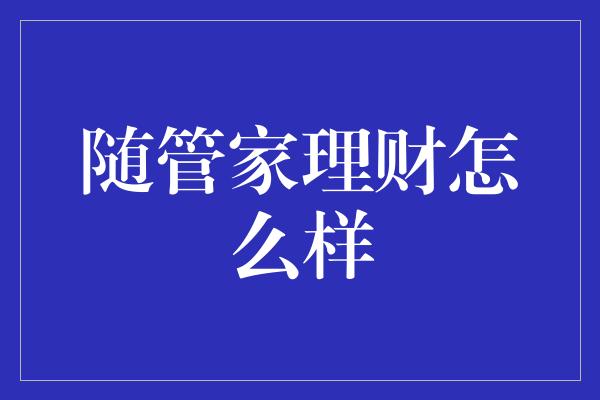 随管家理财怎么样